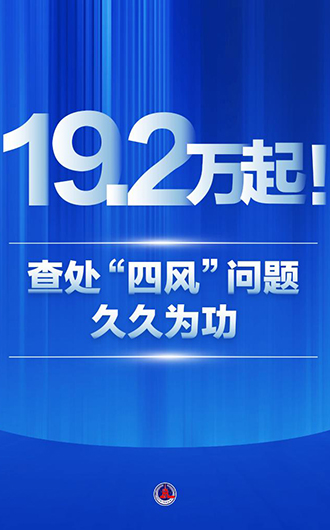 19.2万起！

查处“四风”问题
久久为功